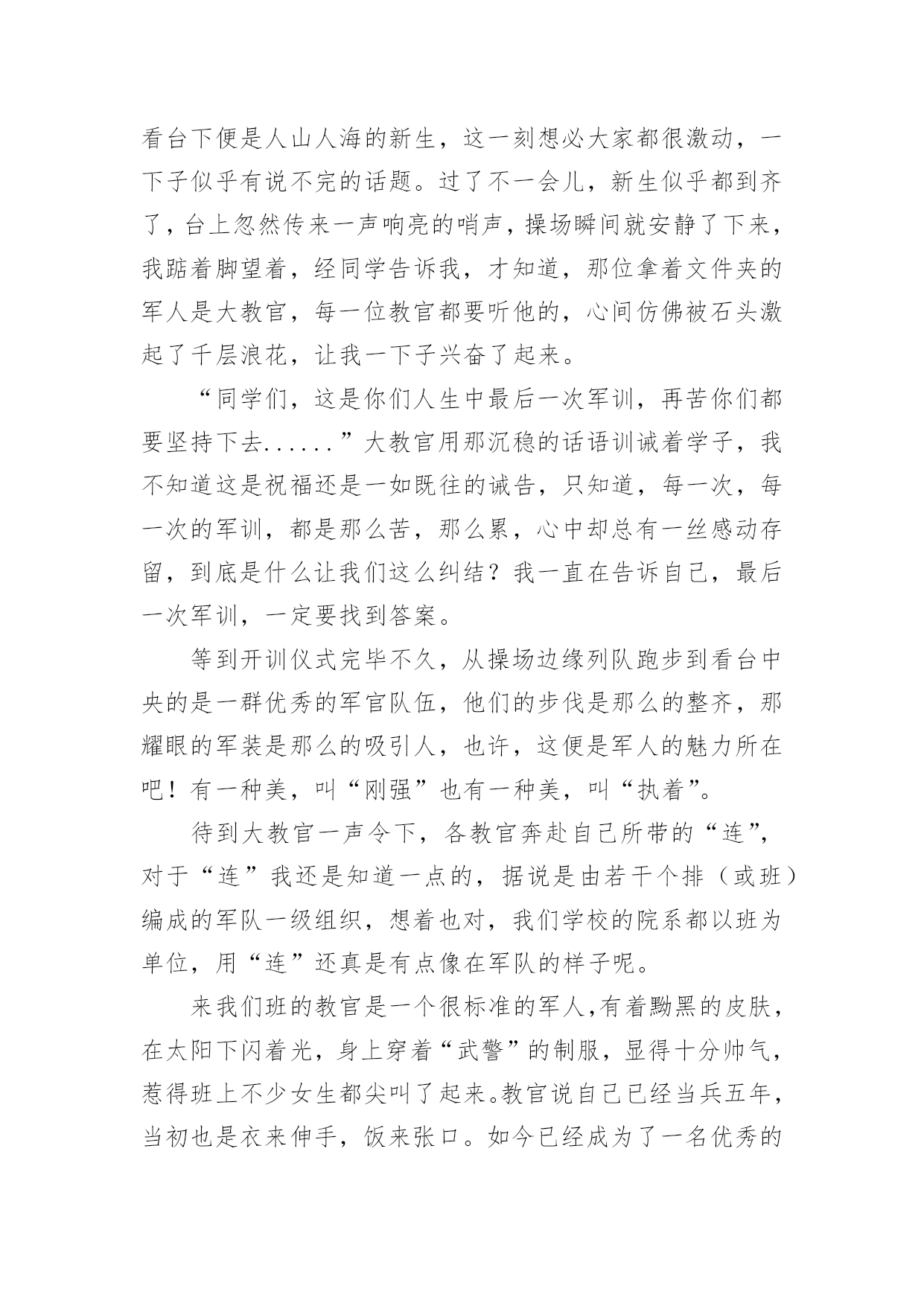 看台下便是人山人海的新生，这一刻想必大家都很激动，一下子似乎有说不完的话题。过了不一会儿，新生似乎都到齐了，台上忽然传来一声响亮的哨声，操场瞬间就安静了下来，我踮着脚望着，经同学告诉我，才知道，那位拿着文件夹的军人是大教官，每一位教官都要听他的，心间仿佛被石头激起了千层浪花，让我一下子兴奋了起来。

“同学们，这是你们人生中最后一次军训，再苦你们都要坚持下去......”大教官用那沉稳的话语训诫着学子，我不知道这是祝福还是一如既往的诫告，只知道，每一次，每一次的军训，都是那么苦，那么累，心中却总有一丝感动存留，到底是什么让我们这么纠结？我一直在告诉自己，最后一次军训，一定要找到答案。

等到开训仪式完毕不久，从操场边缘列队跑步到看台中央的是一群优秀的军官队伍，他们的步伐是那么的整齐，那耀眼的军装是那么的吸引人，也许，这便是军人的魅力所在吧！有一种美，叫“刚强”也有一种美，叫“执着”。

待到大教官一声令下，各教官奔赴自己所带的“连”，对于“连”我还是知道一点的，据说是由若干个排（或班）编成的军队一级组织，想着也对，我们学校的院系都以班为单位，用“连”还真是有点像在军队的样子呢。

来我们班的教官是一个很标准的军人，有着黝黑的皮肤，在太阳下闪着光，身上穿着“武警”的制服，显得十分帅气，惹得班上不少女生都尖叫了起来。教官说自己已经当兵五年，当初也是衣来伸手，饭来张口。如今已经成为了一名优秀的